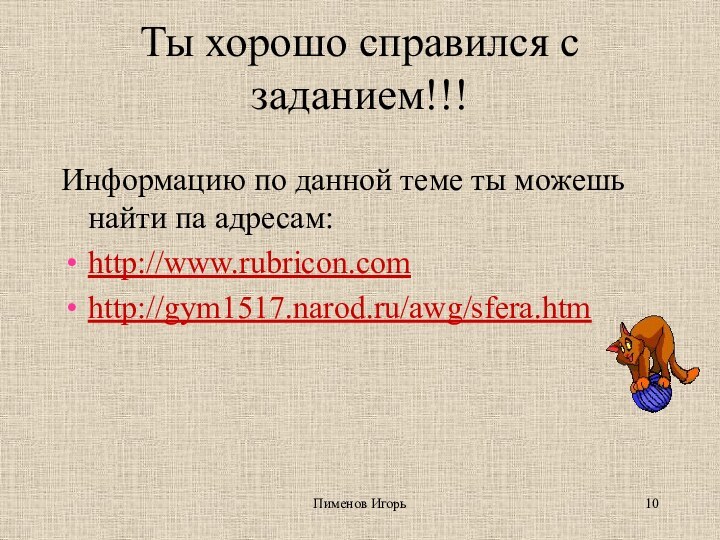 Ты хорошо справился с заданием!!!

Информацию по данной теме ты можешь найти па адресам:

• http://www.rubricon.com
• http://gym1517.narod.ru/awg/sfera.htm

Пименов Игорь

10